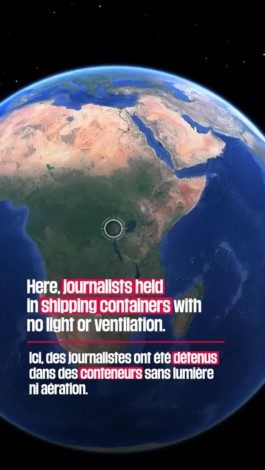 Here, journalists held in shipping containers with no light or ventilation.

Ici, des journalistes ont été détenus dans des conteneurs sans lumière ni aération.